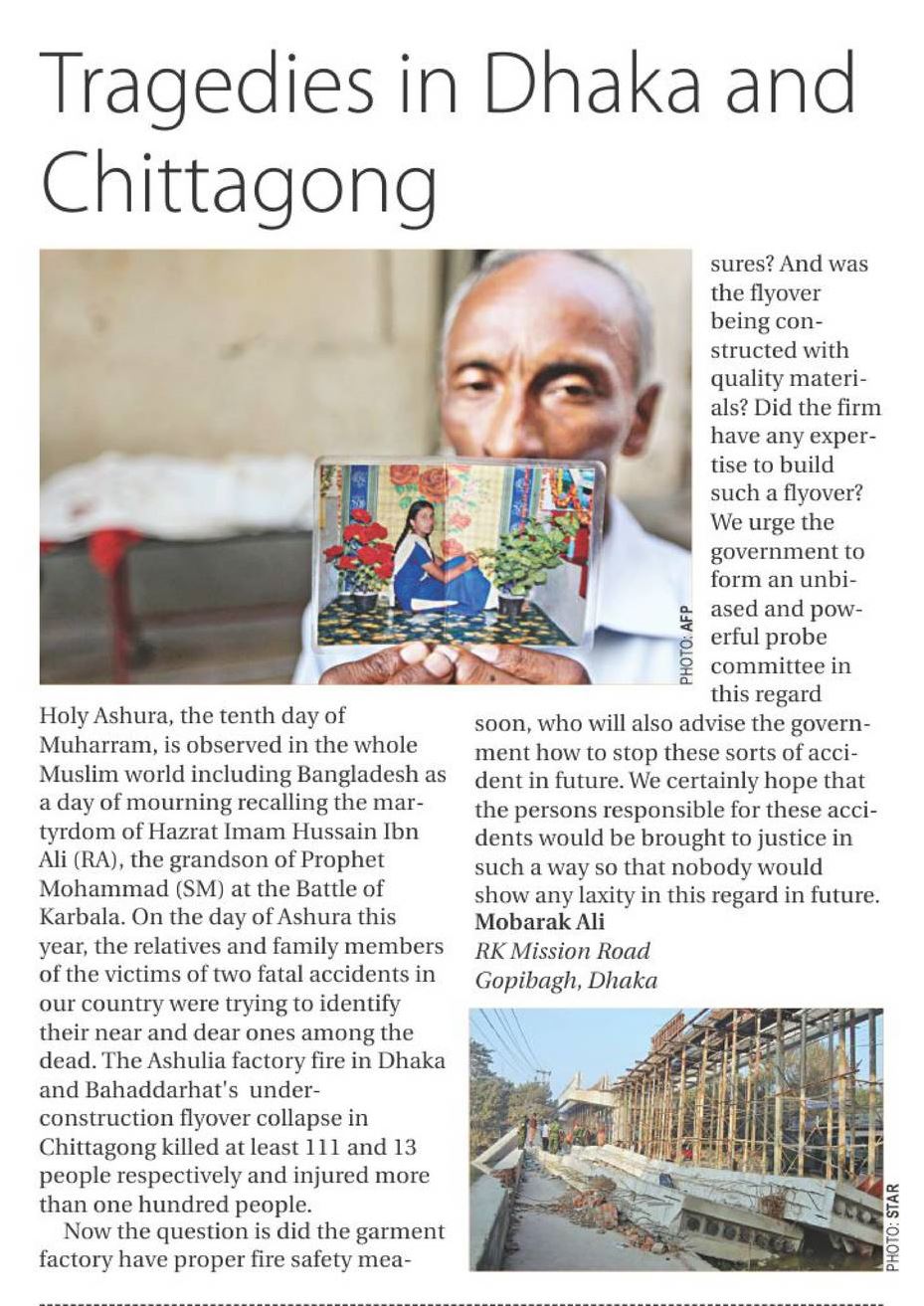 Tragedies in Dhaka and Chittagong

PHOTO: AFP

Holy Ashura, the tenth day of Muharram, is observed in the whole Muslim world including Bangladesh as a day of mourning recalling the martyrdom of Hazrat Imam Hussain Ibn Ali (RA), the grandson of Prophet Mohammad (SM) at the Battle of Karbala. On the day of Ashura this year, the relatives and family members of the victims of two fatal accidents in our country were trying to identify their near and dear ones among the dead. The Ashulia factory fire in Dhaka and Bahaddarhat's under-construction flyover collapse in Chittagong killed at least 111 and 13 people respectively and injured more than one hundred people.

Now the question is did the garment factory have proper fire safety measures? And was the flyover being constructed with quality materials? Did the firm have any expertise to build such a flyover? We urge the government to form an unbiased and powerful probe committee in this regard soon, who will also advise the government how to stop these sorts of accident in future. We certainly hope that the persons responsible for these accidents would be brought to justice in such a way so that nobody would show any laxity in this regard in future.

Mobarak Ali
RK Mission Road
Gopibagh, Dhaka

PHOTO: STAR